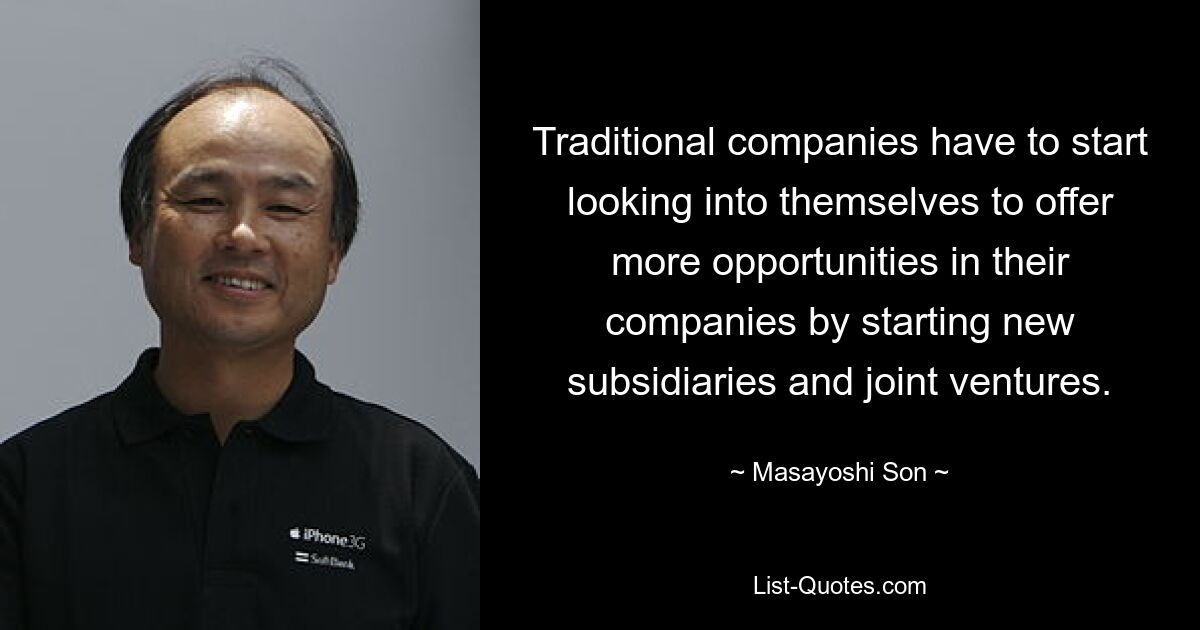 iPhone 3G
SoftBank

Traditional companies have to start looking into themselves to offer more opportunities in their companies by starting new subsidiaries and joint ventures.

~ Masayoshi Son ~

List-Quotes.com